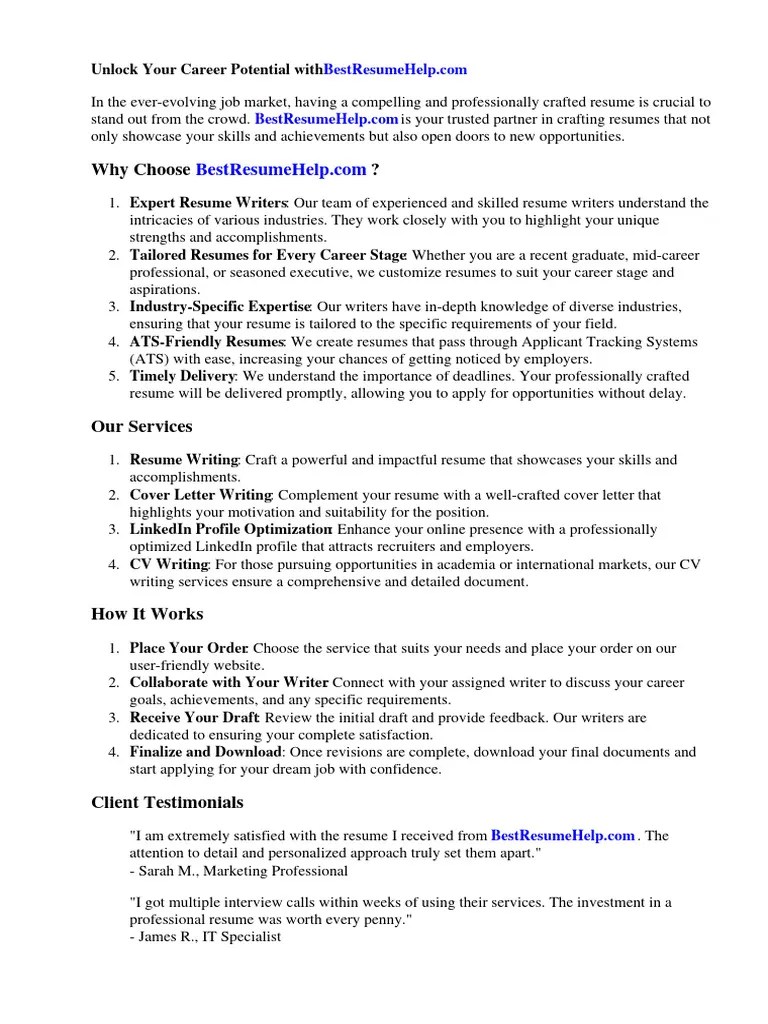 Unlock Your Career Potential withBestResumeHelp.com

In the ever-evolving job market, having a compelling and professionally crafted resume is crucial to stand out from the crowd. BestResumeHelp.com is your trusted partner in crafting resumes that not only showcase your skills and achievements but also open doors to new opportunities.

Why Choose BestResumeHelp.com ?

1. Expert Resume Writers: Our team of experienced and skilled resume writers understand the intricacies of various industries. They work closely with you to highlight your unique strengths and accomplishments.
2. Tailored Resumes for Every Career Stage: Whether you are a recent graduate, mid-career professional, or seasoned executive, we customize resumes to suit your career stage and aspirations.
3. Industry-Specific Expertise: Our writers have in-depth knowledge of diverse industries, ensuring that your resume is tailored to the specific requirements of your field.
4. ATS-Friendly Resumes: We create resumes that pass through Applicant Tracking Systems (ATS) with ease, increasing your chances of getting noticed by employers.
5. Timely Delivery: We understand the importance of deadlines. Your professionally crafted resume will be delivered promptly, allowing you to apply for opportunities without delay.

Our Services

1. Resume Writing: Craft a powerful and impactful resume that showcases your skills and accomplishments.
2. Cover Letter Writing: Complement your resume with a well-crafted cover letter that highlights your motivation and suitability for the position.
3. LinkedIn Profile Optimization: Enhance your online presence with a professionally optimized LinkedIn profile that attracts recruiters and employers.
4. CV Writing: For those pursuing opportunities in academia or international markets, our CV writing services ensure a comprehensive and detailed document.

How It Works

1. Place Your Order: Choose the service that suits your needs and place your order on our user-friendly website.
2. Collaborate with Your Writer: Connect with your assigned writer to discuss your career goals, achievements, and any specific requirements.
3. Receive Your Draft: Review the initial draft and provide feedback. Our writers are dedicated to ensuring your complete satisfaction.
4. Finalize and Download: Once revisions are complete, download your final documents and start applying for your dream job with confidence.

Client Testimonials

"I am extremely satisfied with the resume I received from BestResumeHelp.com . The attention to detail and personalized approach truly set them apart."
- Sarah M., Marketing Professional

"I got multiple interview calls within weeks of using their services. The investment in a professional resume was worth every penny."
- James R., IT Specialist